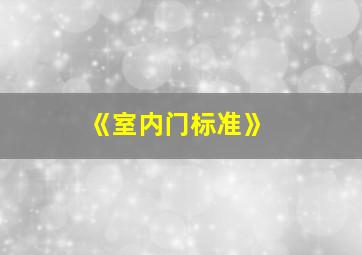 《室内门标准》